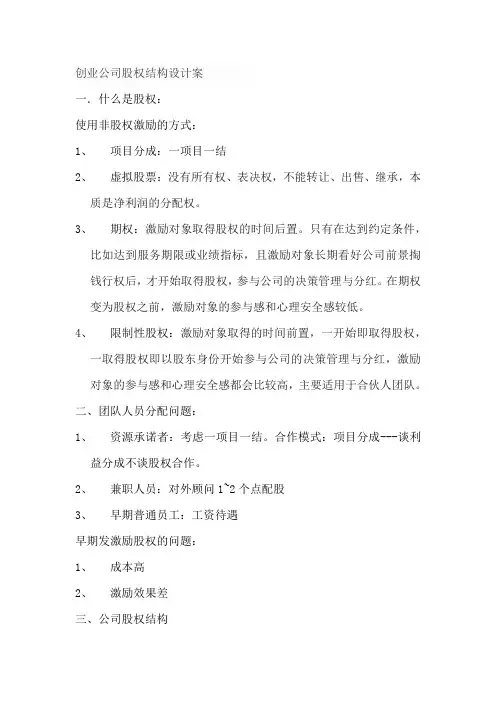 创业公司股权结构设计案

一．什么是股权：

使用非股权激励的方式：

1、　项目分成：一项目一结

2、　虚拟股票：没有所有权、表决权，不能转让、出售、继承，本质是净利润的分配权。

3、　期权：激励对象取得股权的时间后置。只有在达到约定条件，比如达到服务期限或业绩指标，且激励对象长期看好公司前景掏钱行权后，才开始取得股权，参与公司的决策管理与分红。在期权变为股权之前，激励对象的参与感和心理安全感较低。

4、　限制性股权：激励对象取得的时间前置，一开始即取得股权，一取得股权即以股东身份开始参与公司的决策管理与分红，激励对象的参与感和心理安全感都会比较高，主要适用于合伙人团队。

二、团队人员分配问题：

1、　资源承诺者：考虑一项目一结。合作模式：项目分成---谈利益分成不谈股权合作。

2、　兼职人员：对外顾问 1~2 个点配股

3、　早期普通员工：工资待遇

早期发激励股权的问题：

1、　成本高

2、　激励效果差

三、公司股权结构